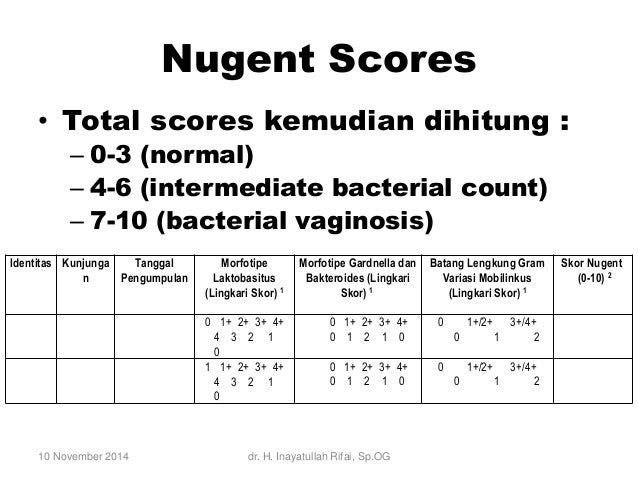 Nugent Scores

• Total scores kemudian dihitung :
– 0-3 (normal)
– 4-6 (intermediate bacterial count)
– 7-10 (bacterial vaginosis)

| Identitas | Kunjungan | Tanggal Pengumpulan | Morfotipe Laktobasitus (Lingkari Skor) $^1$ | Morfotipe Gardnella dan Bakteroides (Lingkari Skor) $^1$ | Batang Lengkung Gram Variasi Mobilinkus (Lingkari Skor) $^1$ | Skor Nugent (0-10) $^2$ |
|---|---|---|---|---|---|---|
| | | | 0 1+ 2+ 3+ 4+ 4 3 2 1 0 | 0 1+ 2+ 3+ 4+ 0 1 2 1 0 | 0 1+/2+ 3+/4+ 0 1 2 | |
| | | | 1 1+ 2+ 3+ 4+ 4 3 2 1 0 | 0 1+ 2+ 3+ 4+ 0 1 2 1 0 | 0 1+/2+ 3+/4+ 0 1 2 | |

10 November 2014 dr. H. Inayatullah Rifai, Sp.OG